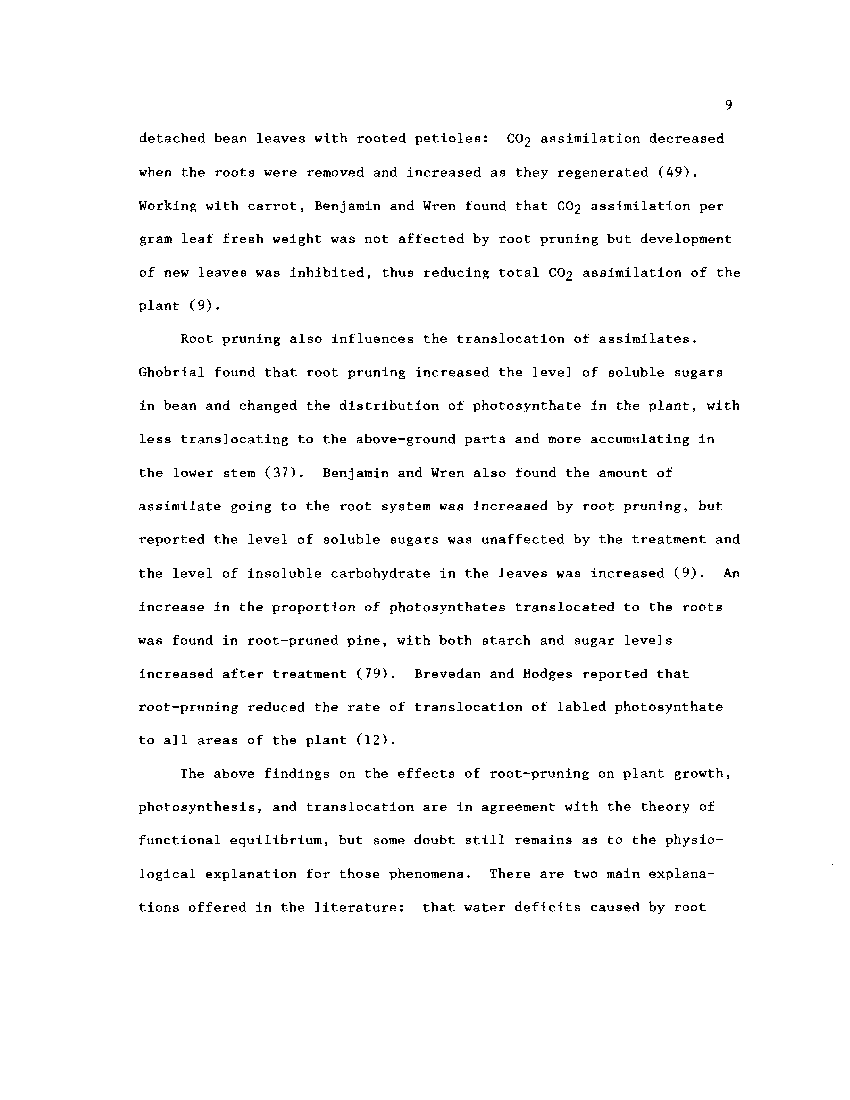 9

detached bean leaves with rooted petioles: $CO_2$ assimilation decreased when the roots were removed and increased as they regenerated (49). Working with carrot, Benjamin and Wren found that $CO_2$ assimilation per gram leaf fresh weight was not affected by root pruning but development of new leaves was inhibited, thus reducing total $CO_2$ assimilation of the plant (9).

Root pruning also influences the translocation of assimilates. Ghobrial found that root pruning increased the level of soluble sugars in bean and changed the distribution of photosynthate in the plant, with less translocating to the above-ground parts and more accumulating in the lower stem (37). Benjamin and Wren also found the amount of assimilate going to the root system was increased by root pruning, but reported the level of soluble sugars was unaffected by the treatment and the level of insoluble carbohydrate in the leaves was increased (9). An increase in the proportion of photosynthates translocated to the roots was found in root-pruned pine, with both starch and sugar levels increased after treatment (79). Brevedan and Hodges reported that root-pruning reduced the rate of translocation of labled photosynthate to all areas of the plant (12).

The above findings on the effects of root-pruning on plant growth, photosynthesis, and translocation are in agreement with the theory of functional equilibrium, but some doubt still remains as to the physiological explanation for those phenomena. There are two main explanations offered in the literature: that water deficits caused by root